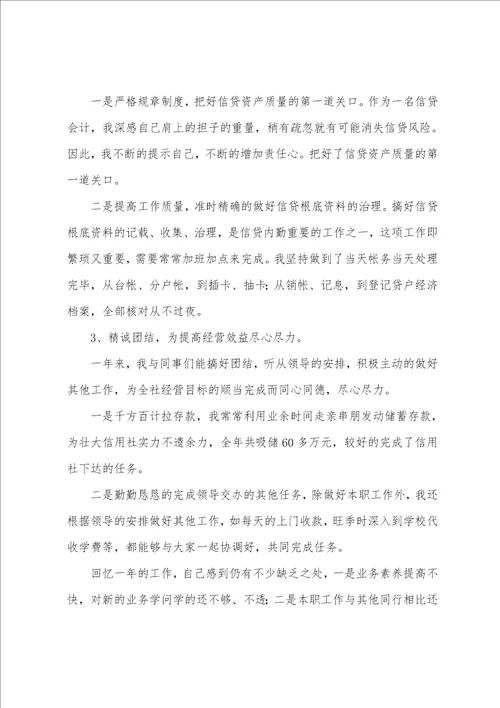 一是严格规章制度，把好信贷资产质量的第一道关口。作为一名信贷会计，我深感自己肩上的担子的重量，稍有疏忽就有可能消失信贷风险。因此，我不断的提示自己，不断的增加责任心。把好了信贷资产质量的第一道关口。

二是提高工作质量，准时精确的做好信贷根底资料的治理。搞好信贷根底资料的记载、收集、治理，是信贷内勤重要的工作之一，这项工作即繁琐又重要，需要常常加班加点来完成。我坚持做到了当天帐务当天处理完毕，从台帐、分户帐，到插卡、抽卡；从销帐、记息，到登记贷户经济档案，全部核对从不过夜。

3、精诚团结，为提高经营效益尽心尽力。

一年来，我与同事们能搞好团结，听从领导的安排，积极主动的做好其他工作，为全社经营目标的顺当完成而同心同德，尽心尽力。

一是千方百计拉存款，我常常利用业余时间走亲串朋发动储蓄存款，为壮大信用社实力不遗余力，全年共吸储60多万元，较好的完成了信用社下达的任务。

二是勤勤恳恳的完成领导交办的其他任务，除做好本职工作外，我还根据领导的安排做好其他工作，如每天的上门收款，旺季时深入到学校代收学费等，都能够与大家一起协调好，共同完成任务。

回忆一年的工作，自己感到仍有不少缺乏之处，一是业务素养提高不快，对新的业务学问学的还不够、不透；二是本职工作与其他同行相比还